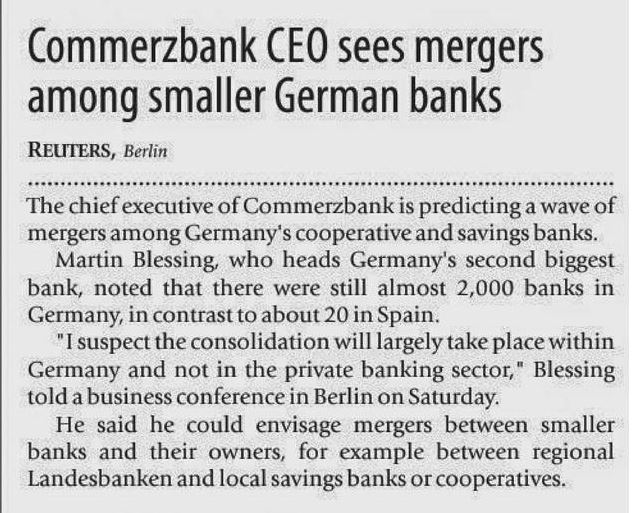 Commerzbank CEO sees mergers among smaller German banks

REUTERS, Berlin

The chief executive of Commerzbank is predicting a wave of mergers among Germany's cooperative and savings banks.

Martin Blessing, who heads Germany's second biggest bank, noted that there were still almost 2,000 banks in Germany, in contrast to about 20 in Spain.

"I suspect the consolidation will largely take place within Germany and not in the private banking sector," Blessing told a business conference in Berlin on Saturday.

He said he could envisage mergers between smaller banks and their owners, for example between regional Landesbanken and local savings banks or cooperatives.